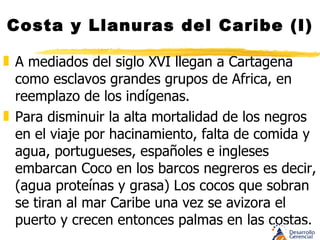 Costa y Llanuras del Caribe (I)

A mediados del siglo XVI llegan a Cartagena como esclavos grandes grupos de Africa, en reemplazo de los indígenas.

Para disminuir la alta mortalidad de los negros en el viaje por hacinamiento, falta de comida y agua, portugueses, españoles e ingleses embarcan Coco en los barcos negreros es decir, (agua proteínas y grasa) Los cocos que sobran se tiran al mar Caribe una vez se avizora el puerto y crecen entonces palmas en las costas.

Desarrollo Gerencial